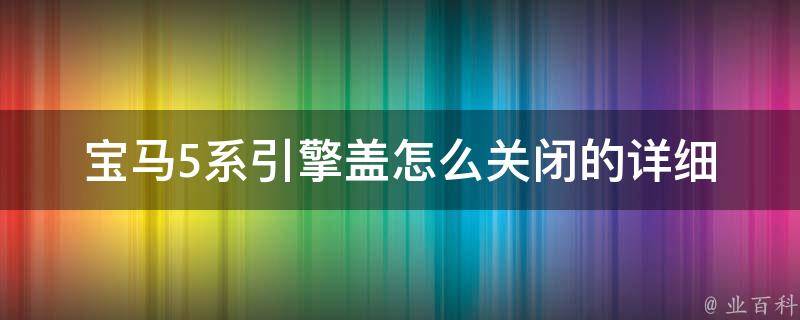 宝马5系引擎盖怎么关闭的详细

@ 业百科